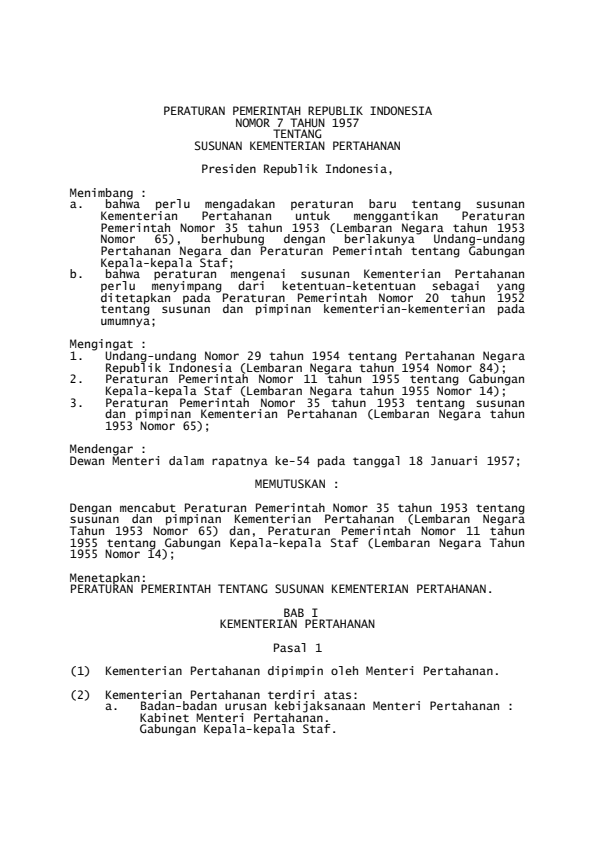 PERATURAN PEMERINTAH REPUBLIK INDONESIA
NOMOR 7 TAHUN 1957
TENTANG
SUSUNAN KEMENTERIAN PERTAHANAN

Presiden Republik Indonesia,

Menimbang :
a. bahwa perlu mengadakan peraturan baru tentang susunan Kementerian Pertahanan untuk menggantikan Peraturan Pemerintah Nomor 35 tahun 1953 (Lembaran Negara tahun 1953 Nomor 65), berhubung dengan berlakunya Undang-undang Pertahanan Negara dan Peraturan Pemerintah tentang Gabungan Kepala-kepala Staf;
b. bahwa peraturan mengenai susunan Kementerian Pertahanan perlu menyimpang dari ketentuan-ketentuan sebagai yang ditetapkan pada Peraturan Pemerintah Nomor 20 tahun 1952 tentang susunan dan pimpinan kementerian-kementerian pada umumnya;

Mengingat :
1. Undang-undang Nomor 29 tahun 1954 tentang Pertahanan Negara Republik Indonesia (Lembaran Negara tahun 1954 Nomor 84);
2. Peraturan Pemerintah Nomor 11 tahun 1955 tentang Gabungan Kepala-kepala Staf (Lembaran Negara tahun 1955 Nomor 14);
3. Peraturan Pemerintah Nomor 35 tahun 1953 tentang susunan dan pimpinan Kementerian Pertahanan (Lembaran Negara tahun 1953 Nomor 65);

Mendengar :
Dewan Menteri dalam rapatnya ke-54 pada tanggal 18 Januari 1957;

MEMUTUSKAN :

Dengan mencabut Peraturan Pemerintah Nomor 35 tahun 1953 tentang susunan dan pimpinan Kementerian Pertahanan (Lembaran Negara Tahun 1953 Nomor 65) dan, Peraturan Pemerintah Nomor 11 tahun 1955 tentang Gabungan Kepala-kepala Staf (Lembaran Negara Tahun 1955 Nomor 14);

Menetapkan:
PERATURAN PEMERINTAH TENTANG SUSUNAN KEMENTERIAN PERTAHANAN.

BAB I
KEMENTERIAN PERTAHANAN

Pasal 1

(1) Kementerian Pertahanan dipimpin oleh Menteri Pertahanan.

(2) Kementerian Pertahanan terdiri atas:
a. Badan-badan urusan kebijaksanaan Menteri Pertahanan :
Kabinet Menteri Pertahanan.
Gabungan Kepala-kepala Staf.